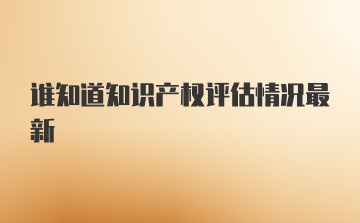 谁知道知识产权评估情况最新